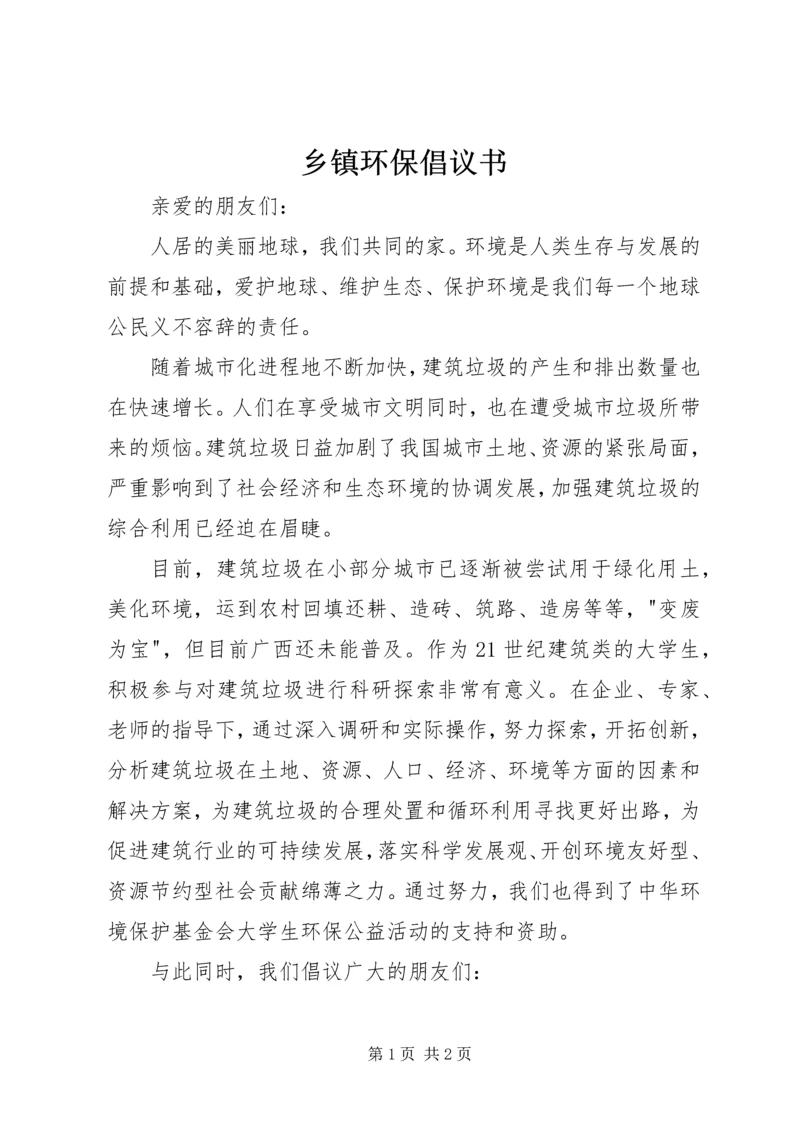 乡镇环保倡议书

亲爱的朋友们：

人居的美丽地球，我们共同的家。环境是人类生存与发展的前提和基础，爱护地球、维护生态、保护环境是我们每一个地球公民义不容辞的责任。

随着城市化进程地不断加快，建筑垃圾的产生和排出数量也在快速增长。人们在享受城市文明同时，也在遭受城市垃圾所带来的烦恼。建筑垃圾日益加剧了我国城市土地、资源的紧张局面，严重影响到了社会经济和生态环境的协调发展，加强建筑垃圾的综合利用已经迫在眉睫。

目前，建筑垃圾在小部分城市已逐渐被尝试用于绿化用土，美化环境，运到农村回填还耕、造砖、筑路、造房等等，"变废为宝"，但目前广西还未能普及。作为21世纪建筑类的大学生，积极参与对建筑垃圾进行科研探索非常有意义。在企业、专家、老师的指导下，通过深入调研和实际操作，努力探索，开拓创新，分析建筑垃圾在土地、资源、人口、经济、环境等方面的因素和解决方案，为建筑垃圾的合理处置和循环利用寻找更好出路，为促进建筑行业的可持续发展，落实科学发展观、开创环境友好型、资源节约型社会贡献绵薄之力。通过努力，我们也得到了中华环境保护基金会大学生环保公益活动的支持和资助。

与此同时，我们倡议广大的朋友们：

第1页 共2页